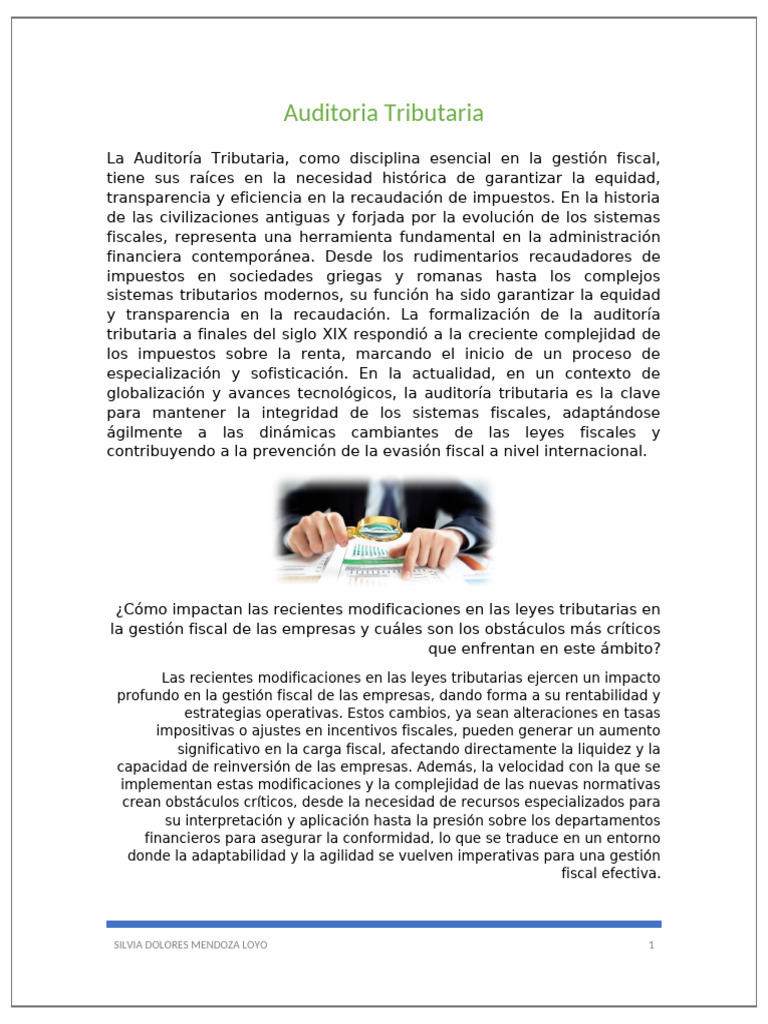 Auditoria Tributaria

La Auditoría Tributaria, como disciplina esencial en la gestión fiscal, tiene sus raíces en la necesidad histórica de garantizar la equidad, transparencia y eficiencia en la recaudación de impuestos. En la historia de las civilizaciones antiguas y forjada por la evolución de los sistemas fiscales, representa una herramienta fundamental en la administración financiera contemporánea. Desde los rudimentarios recaudadores de impuestos en sociedades griegas y romanas hasta los complejos sistemas tributarios modernos, su función ha sido garantizar la equidad y transparencia en la recaudación. La formalización de la auditoría tributaria a finales del siglo XIX respondió a la creciente complejidad de los impuestos sobre la renta, marcando el inicio de un proceso de especialización y sofisticación. En la actualidad, en un contexto de globalización y avances tecnológicos, la auditoría tributaria es la clave para mantener la integridad de los sistemas fiscales, adaptándose ágilmente a las dinámicas cambiantes de las leyes fiscales y contribuyendo a la prevención de la evasión fiscal a nivel internacional.

¿Cómo impactan las recientes modificaciones en las leyes tributarias en la gestión fiscal de las empresas y cuáles son los obstáculos más críticos que enfrentan en este ámbito?

Las recientes modificaciones en las leyes tributarias ejercen un impacto profundo en la gestión fiscal de las empresas, dando forma a su rentabilidad y estrategias operativas. Estos cambios, ya sean alteraciones en tasas impositivas o ajustes en incentivos fiscales, pueden generar un aumento significativo en la carga fiscal, afectando directamente la liquidez y la capacidad de reinversión de las empresas. Además, la velocidad con la que se implementan estas modificaciones y la complejidad de las nuevas normativas crean obstáculos críticos, desde la necesidad de recursos especializados para su interpretación y aplicación hasta la presión sobre los departamentos financieros para asegurar la conformidad, lo que se traduce en un entorno donde la adaptabilidad y la agilidad se vuelven imperativas para una gestión fiscal efectiva.

SILVIA DOLORES MENDOZA LOYO 1